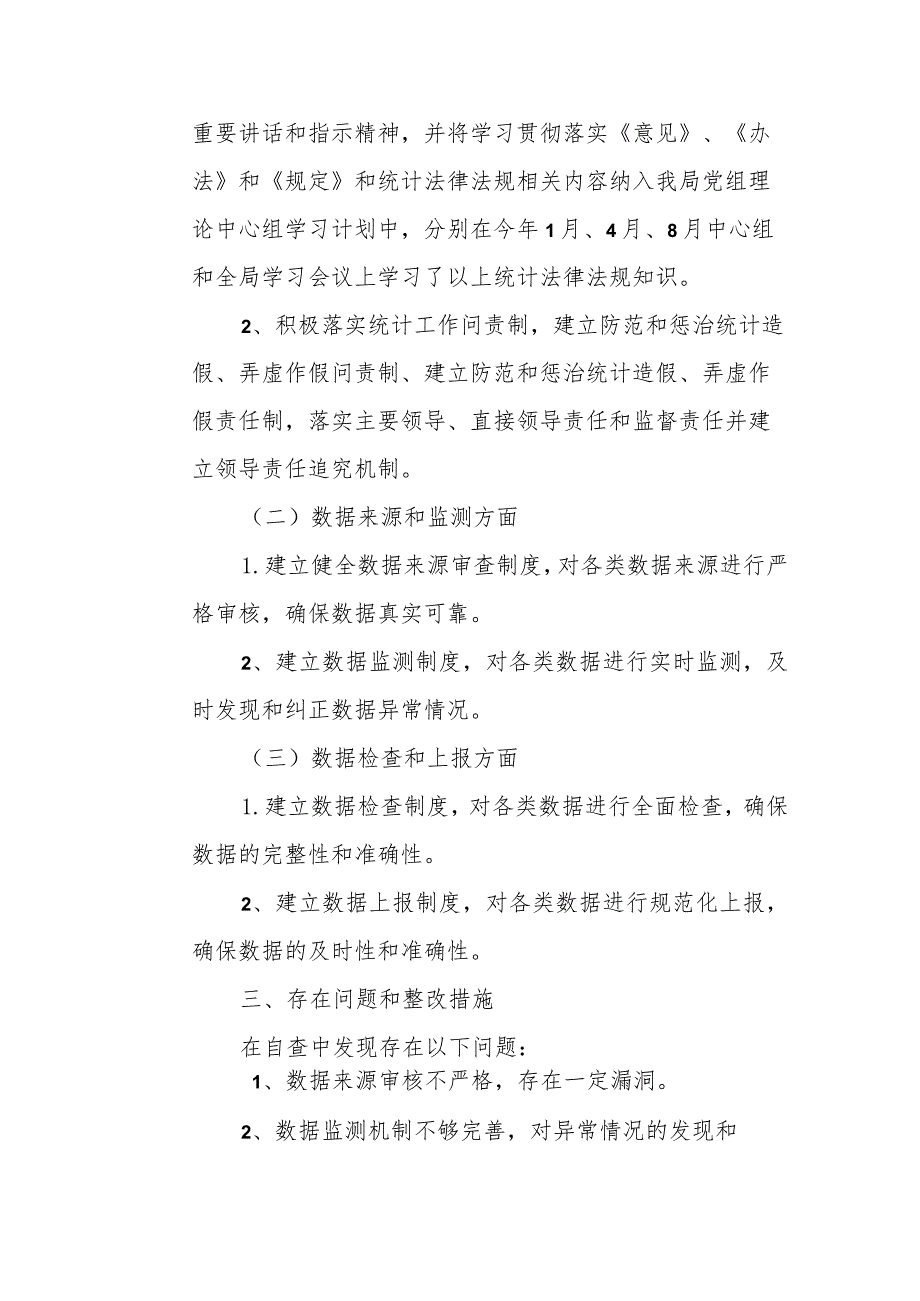 重要讲话和指示精神，并将学习贯彻落实《意见》、《办法》和《规定》和统计法律法规相关内容纳入我局党组理论中心组学习计划中，分别在今年1月、4月、8月中心组和全局学习会议上学习了以上统计法律法规知识。

2、积极落实统计工作问责制，建立防范和惩治统计造假、弄虚作假问责制、建立防范和惩治统计造假、弄虚作假责任制，落实主要领导、直接领导责任和监督责任并建立领导责任追究机制。

（二）数据来源和监测方面

1.建立健全数据来源审查制度，对各类数据来源进行严格审核，确保数据真实可靠。

2、建立数据监测制度，对各类数据进行实时监测，及时发现和纠正数据异常情况。

（三）数据检查和上报方面

1.建立数据检查制度，对各类数据进行全面检查，确保数据的完整性和准确性。

2、建立数据上报制度，对各类数据进行规范化上报，确保数据的及时性和准确性。

三、存在问题和整改措施

在自查中发现存在以下问题：

1、数据来源审核不严格，存在一定漏洞。

2、数据监测机制不够完善，对异常情况的发现和